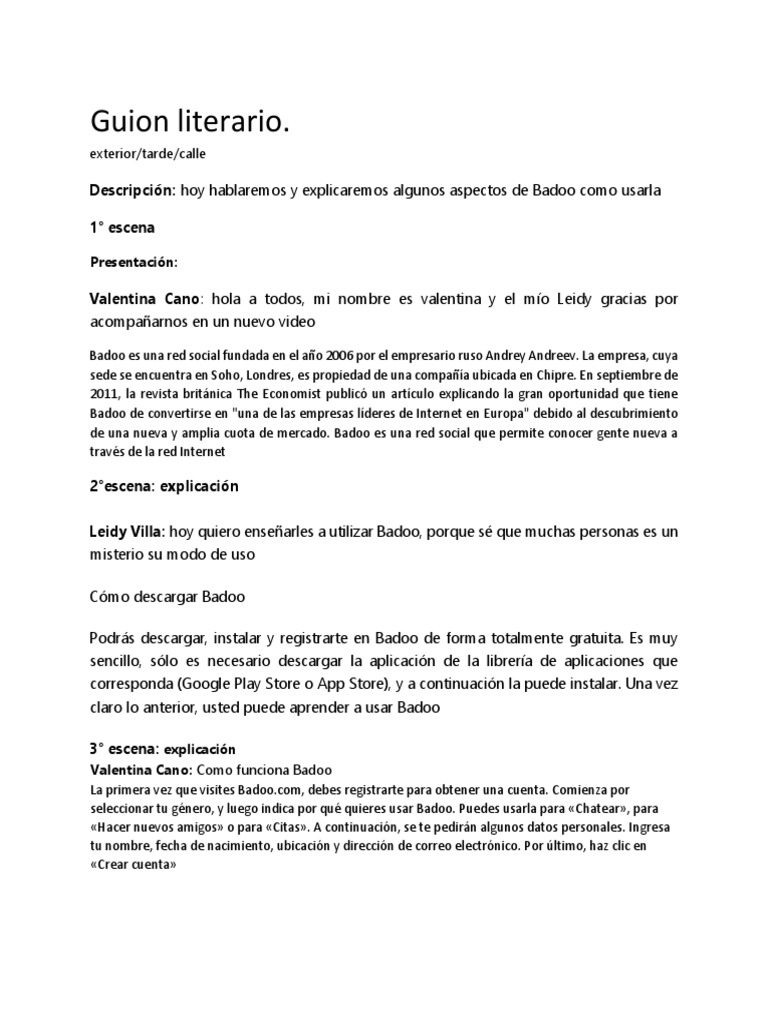 Guion literario.

exterior/tarde/calle

Descripción: hoy hablaremos y explicaremos algunos aspectos de Badoo como usarla

1° escena

Presentación:

Valentina Cano: hola a todos, mi nombre es valentina y el mío Leidy gracias por acompañarnos en un nuevo video

Badoo es una red social fundada en el año 2006 por el empresario ruso Andrey Andreev. La empresa, cuya sede se encuentra en Soho, Londres, es propiedad de una compañía ubicada en Chipre. En septiembre de 2011, la revista británica The Economist publicó un artículo explicando la gran oportunidad que tiene Badoo de convertirse en "una de las empresas líderes de Internet en Europa" debido al descubrimiento de una nueva y amplia cuota de mercado. Badoo es una red social que permite conocer gente nueva a través de la red Internet

2°escena: explicación

Leidy Villa: hoy quiero enseñarles a utilizar Badoo, porque sé que muchas personas es un misterio su modo de uso

Cómo descargar Badoo

Podrás descargar, instalar y registrarte en Badoo de forma totalmente gratuita. Es muy sencillo, sólo es necesario descargar la aplicación de la librería de aplicaciones que corresponda (Google Play Store o App Store), y a continuación la puede instalar. Una vez claro lo anterior, usted puede aprender a usar Badoo

3° escena: explicación
Valentina Cano: Como funciona Badoo
La primera vez que visites Badoo.com, debes registrarte para obtener una cuenta. Comienza por seleccionar tu género, y luego indica por qué quieres usar Badoo. Puedes usarla para «Chatear», para «Hacer nuevos amigos» o para «Citas». A continuación, se te pedirán algunos datos personales. Ingresa tu nombre, fecha de nacimiento, ubicación y dirección de correo electrónico. Por último, haz clic en «Crear cuenta»